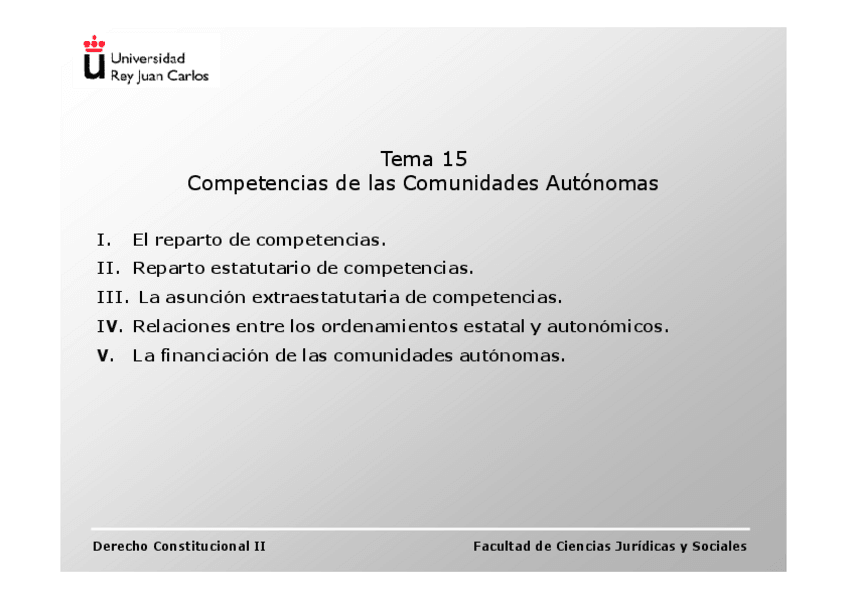 Universidad Rey Juan Carlos

Tema 15
Competencias de las Comunidades Autónomas

I. El reparto de competencias.
II. Reparto estatutario de competencias.
III. La asunción extraestatutaria de competencias.
IV. Relaciones entre los ordenamientos estatal y autonómicos.
V. La financiación de las comunidades autónomas.

Derecho Constitucional II

Facultad de Ciencias Jurídicas y Sociales